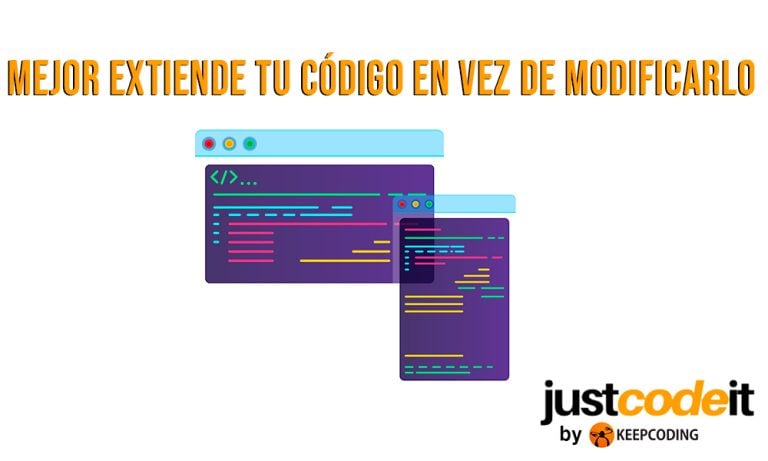 MEJOR EXTIENDE TU CÓDIGO EN VEZ DE MODIFICARLO

</>...

justcodeit
by KEEPCODING